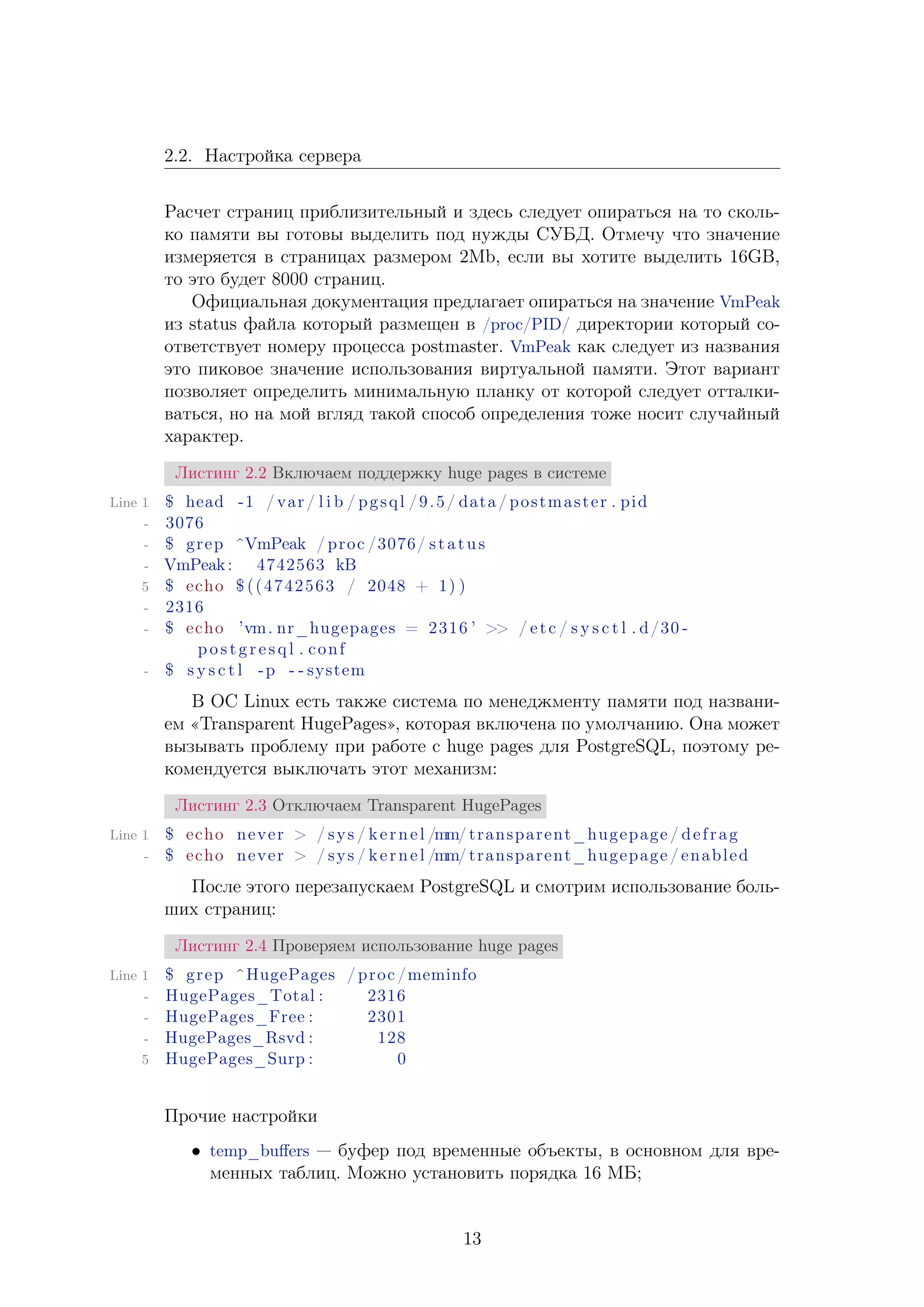 2.2. Настройка сервера

Расчет страниц приблизительный и здесь следует опираться на то сколько памяти вы готовы выделить под нужды СУБД. Отмечу что значение измеряется в страницах размером 2Mb, если вы хотите выделить 16GB, то это будет 8000 страниц.

Официальная документация предлагает опираться на значение VmPeak из status файла который размещен в /proc/PID/ директории который соответствует номеру процесса postmaster. VmPeak как следует из названия это пиковое значение использования виртуальной памяти. Этот вариант позволяет определить минимальную планку от которой следует отталкиваться, но на мой вгляд такой способ определения тоже носит случайный характер.

Листинг 2.2 Включаем поддержку huge pages в системе

Line 1 $ head -1 /var/lib/pgsql/9.5/data/postmaster.pid
- 3076
- $ grep ^VmPeak /proc/3076/status
- VmPeak: 4742563 kB
5 $ echo $((4742563 / 2048 + 1))
- 2316
- $ echo 'vm.nr_hugepages = 2316' >> /etc/sysctl.d/30-postgresql.conf
- $ sysctl -p --system

В ОС Linux есть также система по менеджменту памяти под названием «Transparent HugePages», которая включена по умолчанию. Она может вызывать проблему при работе с huge pages для PostgreSQL, поэтому рекомендуется выключать этот механизм:

Листинг 2.3 Отключаем Transparent HugePages

Line 1 $ echo never > /sys/kernel/mm/transparent_hugepage/defrag
- $ echo never > /sys/kernel/mm/transparent_hugepage/enabled

После этого перезапускаем PostgreSQL и смотрим использование больших страниц:

Листинг 2.4 Проверяем использование huge pages

Line 1 $ grep ^HugePages /proc/meminfo
- HugePages_Total: 2316
- HugePages_Free: 2301
- HugePages_Rsvd: 128
5 HugePages_Surp: 0

Прочие настройки

• temp_buffers — буфер под временные объекты, в основном для временных таблиц. Можно установить порядка 16 МБ;

13